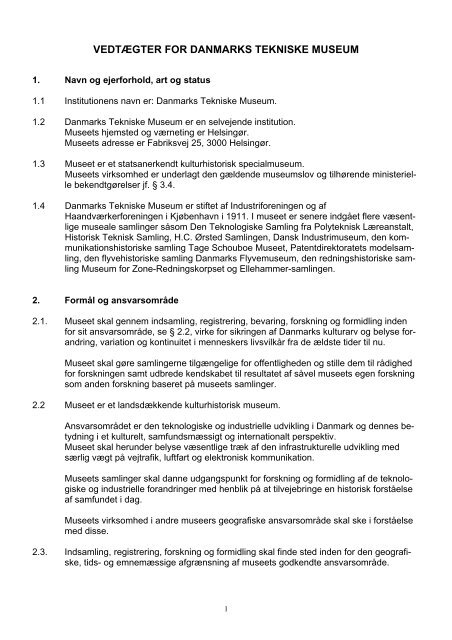 VEDTÆGTER FOR DANMARKS TEKNISKE MUSEUM

1. Navn og ejerforhold, art og status

1.1 Institutionens navn er: Danmarks Tekniske Museum.

1.2 Danmarks Tekniske Museum er en selvejende institution.
Museets hjemsted og værneting er Helsingør.
Museets adresse er Fabriksvej 25, 3000 Helsingør.

1.3 Museet er et statsanerkendt kulturhistorisk specialmuseum.
Museets virksomhed er underlagt den gældende museumslov og tilhørende ministerielle bekendtgørelser jf. § 3.4.

1.4 Danmarks Tekniske Museum er stiftet af Industriforeningen og af Haandværkerforeningen i Kjøbenhavn i 1911. I museet er senere indgået flere væsentlige museale samlinger såsom Den Teknologiske Samling fra Polyteknisk Læreanstalt, Historisk Teknisk Samling, H.C. Ørsted Samlingen, Dansk Industrimuseum, den kommunikationshistoriske samling Tage Schouboe Museet, Patentdirektoratets modelsamling, den flyvehistoriske samling Danmarks Flyvemuseum, den redningshistoriske samling Museum for Zone-Redningskorpset og Ellehammer-samlingen.

2. Formål og ansvarsområde

2.1. Museet skal gennem indsamling, registrering, bevaring, forskning og formidling inden for sit ansvarsområde, se § 2.2, virke for sikringen af Danmarks kulturarv og belyse forandring, variation og kontinuitet i menneskers livsvilkår fra de ældste tider til nu.

Museet skal gøre samlingerne tilgængelige for offentligheden og stille dem til rådighed for forskningen samt udbrede kendskabet til resultatet af såvel museets egen forskning som anden forskning baseret på museets samlinger.

2.2 Museet er et landsdækkende kulturhistorisk museum.

Ansvarsområdet er den teknologiske og industrielle udvikling i Danmark og dennes betydning i et kulturelt, samfundsmæssigt og internationalt perspektiv.
Museet skal herunder belyse væsentlige træk af den infrastrukturelle udvikling med særlig vægt på vejtrafik, luftfart og elektronisk kommunikation.

Museets samlinger skal danne udgangspunkt for forskning og formidling af de teknologiske og industrielle forandringer med henblik på at tilvejebringe en historisk forståelse af samfundet i dag.

Museets virksomhed i andre museers geografiske ansvarsområde skal ske i forståelse med disse.

2.3. Indsamling, registrering, forskning og formidling skal finde sted inden for den geografiske, tids- og emnemæssige afgrænsning af museets godkendte ansvarsområde.

1